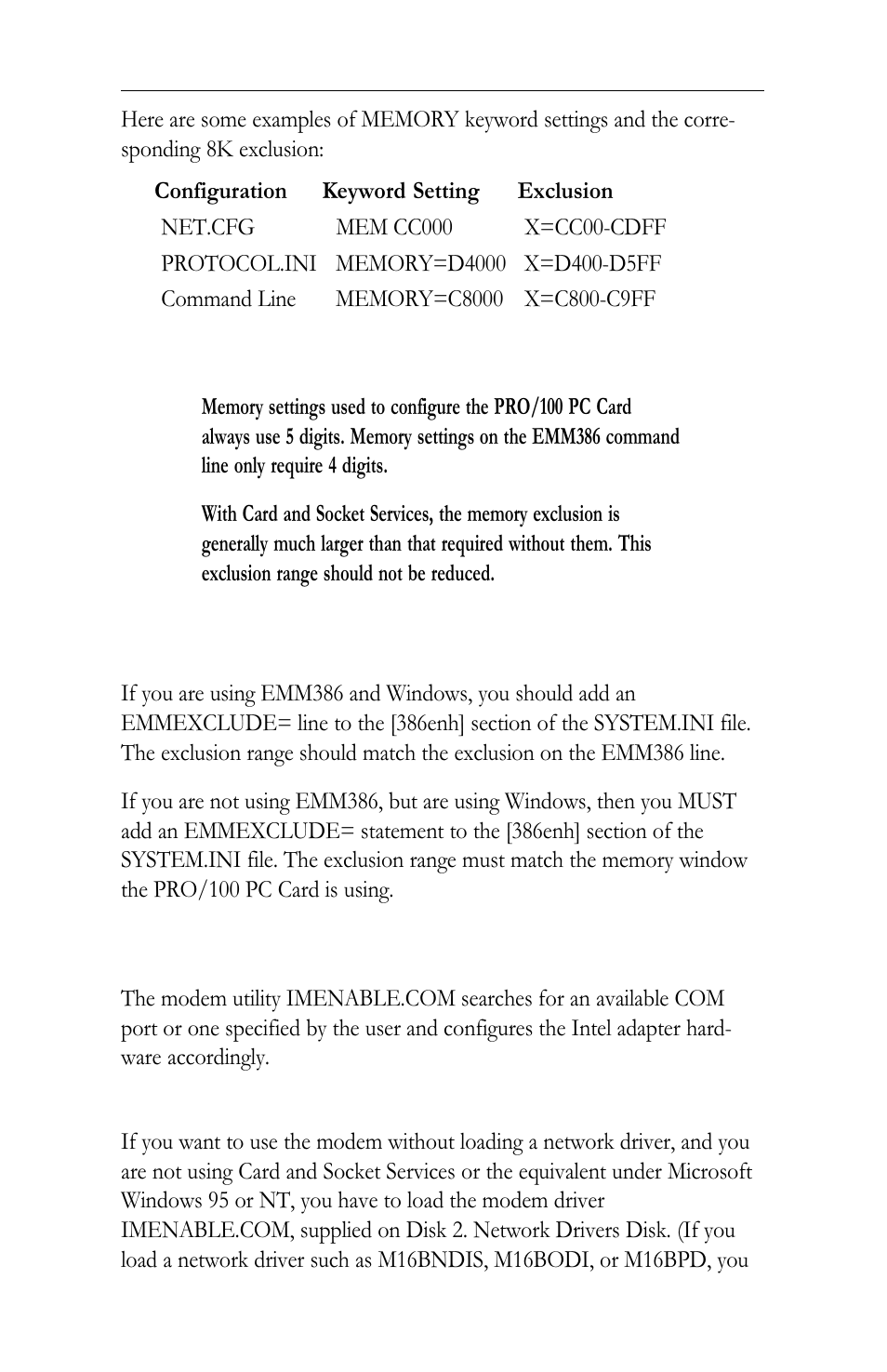 Here are some examples of MEMORY keyword settings and the corresponding 8K exclusion:

| Configuration | Keyword Setting | Exclusion |
|---|---|---|
| NET.CFG | MEM CC000 | X=CC00-CDFF |
| PROTOCOL.INI | MEMORY=D4000 | X=D400-D5FF |
| Command Line | MEMORY=C8000 | X=C800-C9FF |

Memory settings used to configure the PRO/100 PC Card always use 5 digits. Memory settings on the EMM386 command line only require 4 digits.

With Card and Socket Services, the memory exclusion is generally much larger than that required without them. This exclusion range should not be reduced.

If you are using EMM386 and Windows, you should add an EMMEXCLUDE= line to the [386enh] section of the SYSTEM.INI file. The exclusion range should match the exclusion on the EMM386 line.

If you are not using EMM386, but are using Windows, then you MUST add an EMMEXCLUDE= statement to the [386enh] section of the SYSTEM.INI file. The exclusion range must match the memory window the PRO/100 PC Card is using.

The modem utility IMENABLE.COM searches for an available COM port or one specified by the user and configures the Intel adapter hardware accordingly.

If you want to use the modem without loading a network driver, and you are not using Card and Socket Services or the equivalent under Microsoft Windows 95 or NT, you have to load the modem driver IMENABLE.COM, supplied on Disk 2. Network Drivers Disk. (If you load a network driver such as M16BNDIS, M16BODI, or M16BPD, you